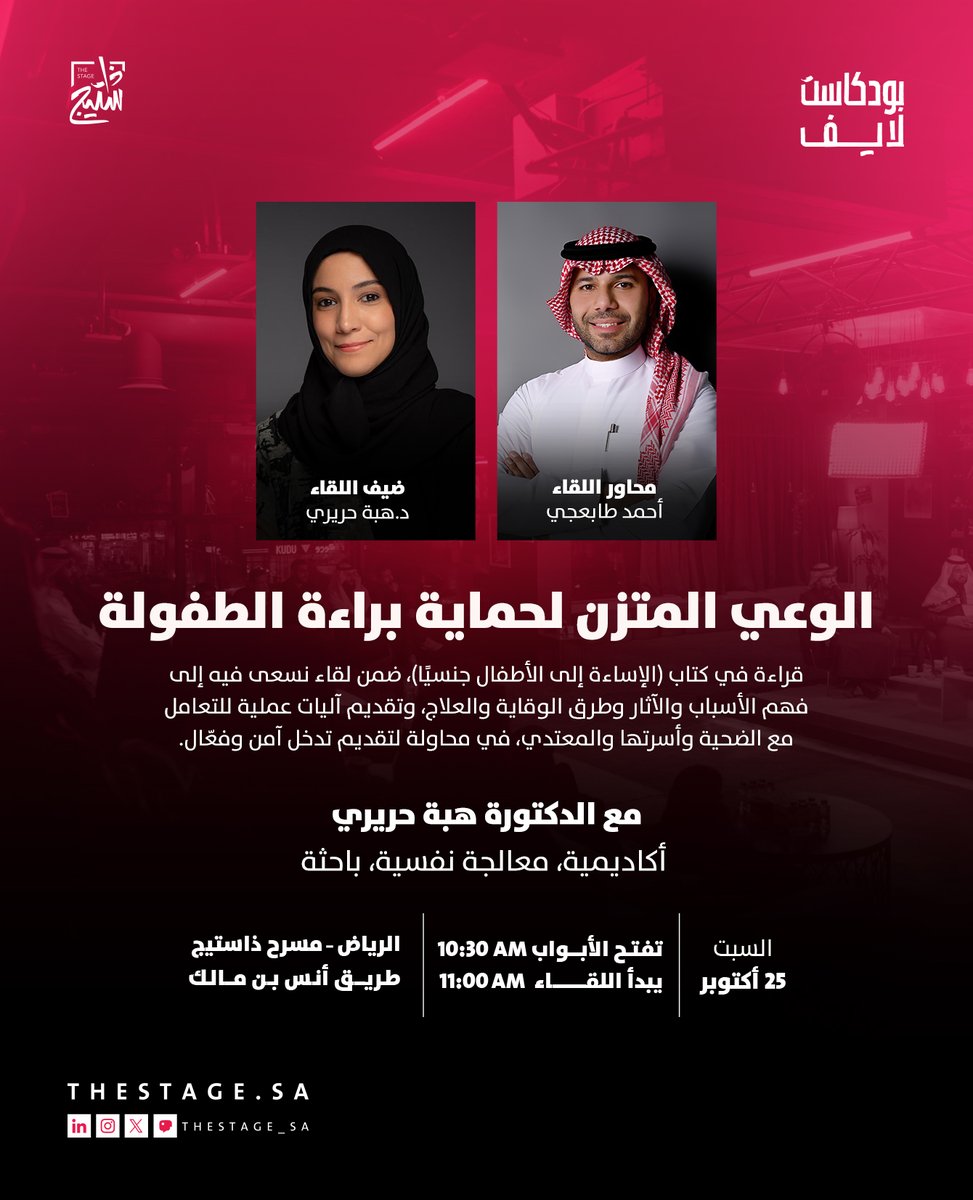 بودكاست
لايف

THE STAGE
ذا ستيج

محاور اللقاء
أحمد طابعجي

ضيف اللقاء
د.هبة حريري

الوعي المتزن لحماية براءة الطفولة

قراءة في كتاب (الإساءة إلى الأطفال جنسيًا)، ضمن لقاء نسعى فيه إلى فهم الأسباب والآثار وطرق الوقاية والعلاج، وتقديم آليات عملية للتعامل مع الضحية وأسرتها والمعتدي، في محاولة لتقديم تدخل آمن وفعّال.

مع الدكتورة هبة حريري
أكاديمية، معالجة نفسية، باحثة

السبت
25 أكتوبر

تفتح الأبواب 10:30 AM
يبدأ اللقاء 11:00 AM

الرياض - مسرح ذاستيج
طريق أنس بن مالك

THESTAGE.SA
THESTAGE_SA